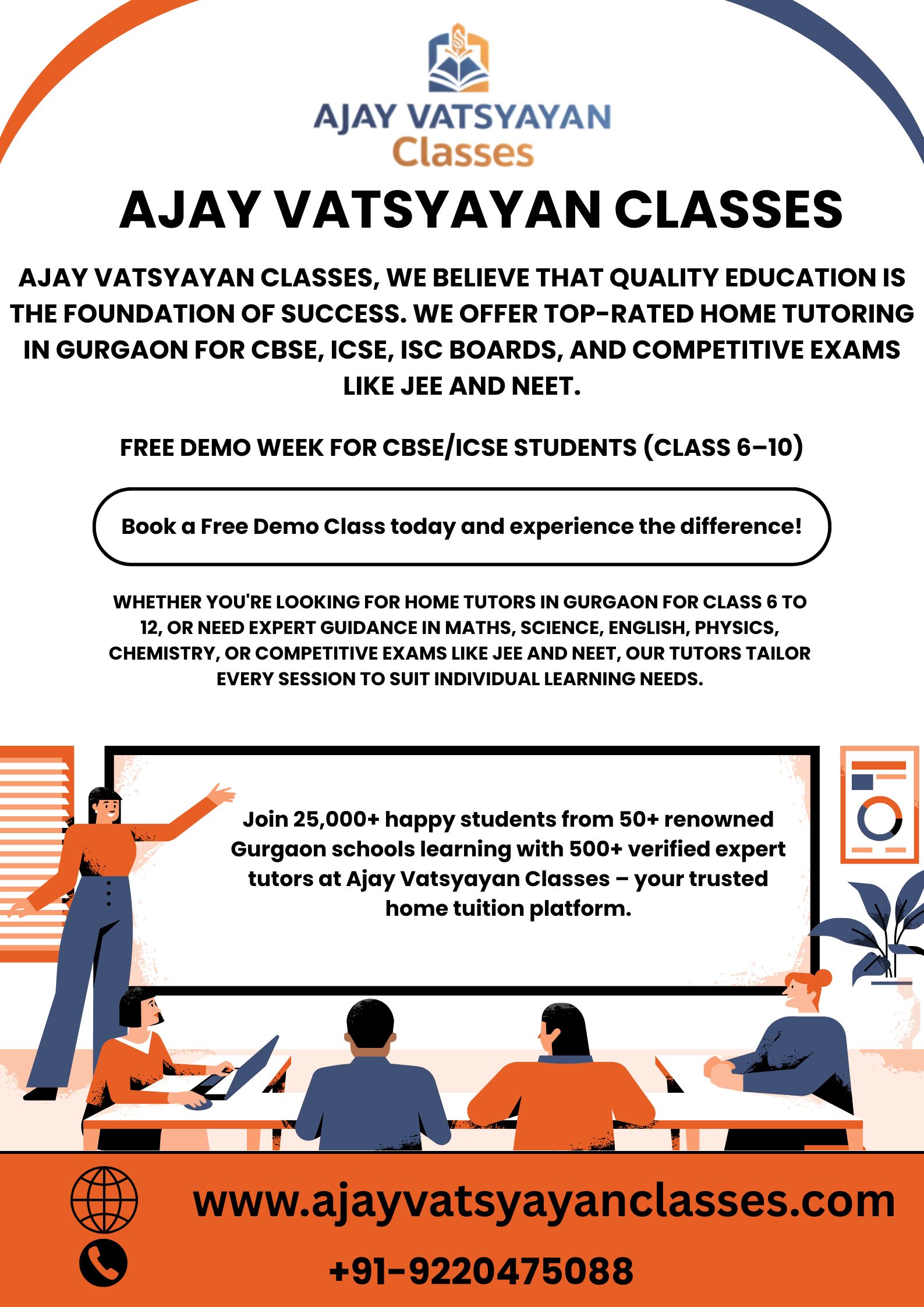 AJAY VATSYAYAN
Classes

AJAY VATSYAYAN CLASSES

AJAY VATSYAYAN CLASSES, WE BELIEVE THAT QUALITY EDUCATION IS THE FOUNDATION OF SUCCESS. WE OFFER TOP-RATED HOME TUTORING IN GURGAON FOR CBSE, ICSE, ISC BOARDS, AND COMPETITIVE EXAMS LIKE JEE AND NEET.

FREE DEMO WEEK FOR CBSE/ICSE STUDENTS (CLASS 6–10)

Book a Free Demo Class today and experience the difference!

WHETHER YOU'RE LOOKING FOR HOME TUTORS IN GURGAON FOR CLASS 6 TO 12, OR NEED EXPERT GUIDANCE IN MATHS, SCIENCE, ENGLISH, PHYSICS, CHEMISTRY, OR COMPETITIVE EXAMS LIKE JEE AND NEET, OUR TUTORS TAILOR EVERY SESSION TO SUIT INDIVIDUAL LEARNING NEEDS.

Join 25,000+ happy students from 50+ renowned Gurgaon schools learning with 500+ verified expert tutors at Ajay Vatsyayan Classes – your trusted home tuition platform.

www.ajayvatsyayanclasses.com

+91-9220475088